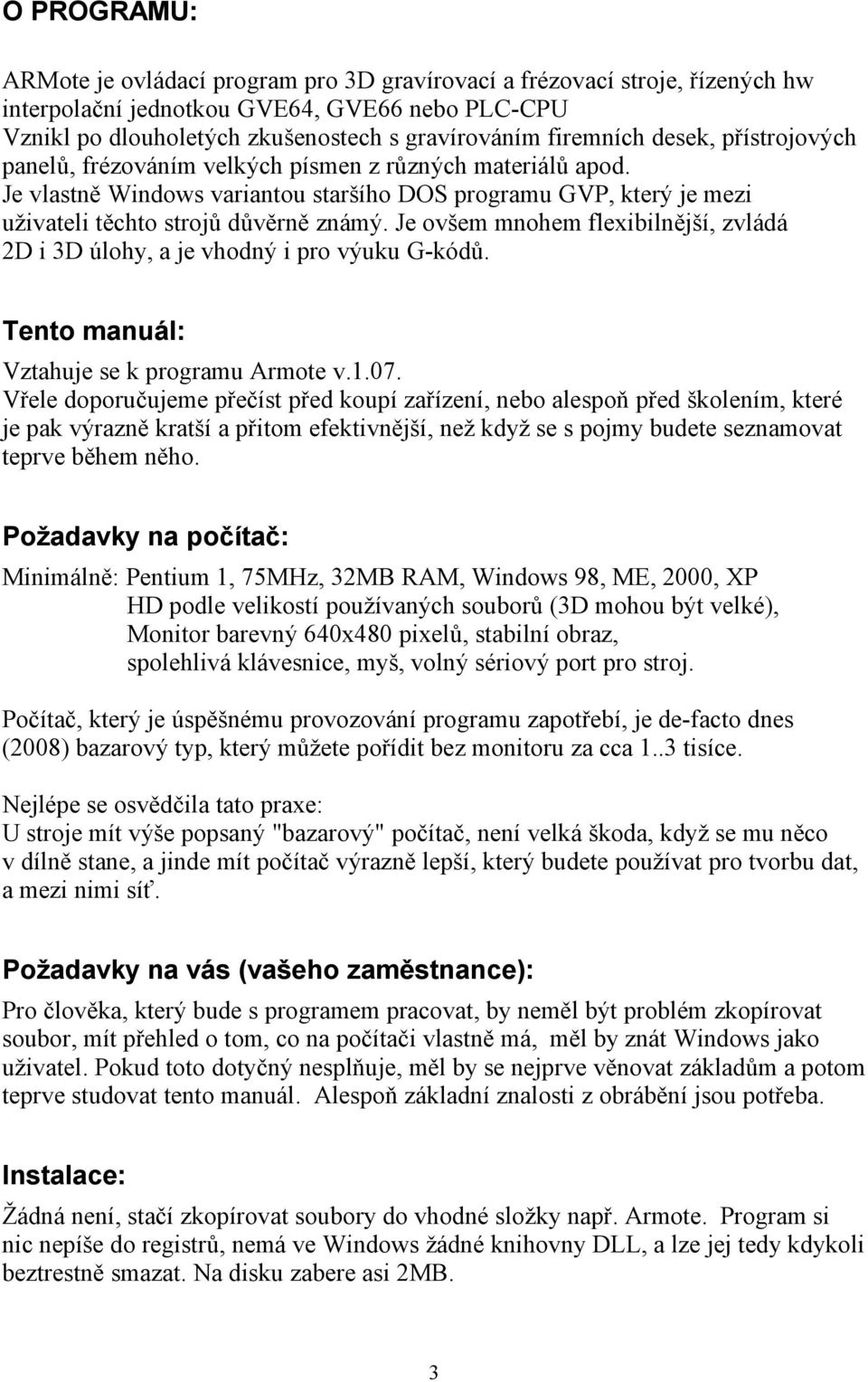 O PROGRAMU:

ARMote je ovládací program pro 3D gravírovací a frézovací stroje, řízených hw interpolační jednotkou GVE64, GVE66 nebo PLC-CPU
Vznikl po dlouholetých zkušenostech s gravírováním firemních desek, přístrojových panelů, frézováním velkých písmen z různých materiálů apod.
Je vlastně Windows variantou staršího DOS programu GVP, který je mezi uživateli těchto strojů důvěrně známý. Je ovšem mnohem flexibilnější, zvládá 2D i 3D úlohy, a je vhodný i pro výuku G-kódů.

Tento manuál:
Vztahuje se k programu Armote v.1.07.
Vřele doporučujeme přečíst před koupí zařízení, nebo alespoň před školením, které je pak výrazně kratší a přitom efektivnější, než když se s pojmy budete seznamovat teprve během něho.

Požadavky na počítač:
Minimálně: Pentium 1, 75MHz, 32MB RAM, Windows 98, ME, 2000, XP
HD podle velikostí používaných souborů (3D mohou být velké),
Monitor barevný 640x480 pixelů, stabilní obraz,
spolehlivá klávesnice, myš, volný sériový port pro stroj.

Počítač, který je úspěšnému provozování programu zapotřebí, je de-facto dnes (2008) bazarový typ, který můžete pořídit bez monitoru za cca 1..3 tisíce.

Nejlépe se osvědčila tato praxe:
U stroje mít výše popsaný "bazarový" počítač, není velká škoda, když se mu něco v dílně stane, a jinde mít počítač výrazně lepší, který budete používat pro tvorbu dat, a mezi nimi síť.

Požadavky na vás (vašeho zaměstnance):
Pro člověka, který bude s programem pracovat, by neměl být problém zkopírovat soubor, mít přehled o tom, co na počítači vlastně má, měl by znát Windows jako uživatel. Pokud toto dotyčný nesplňuje, měl by se nejprve věnovat základům a potom teprve studovat tento manuál. Alespoň základní znalosti z obrábění jsou potřeba.

Instalace:
Žádná není, stačí zkopírovat soubory do vhodné složky např. Armote. Program si nic nepíše do registrů, nemá ve Windows žádné knihovny DLL, a lze jej tedy kdykoli beztrestně smazat. Na disku zabere asi 2MB.

3